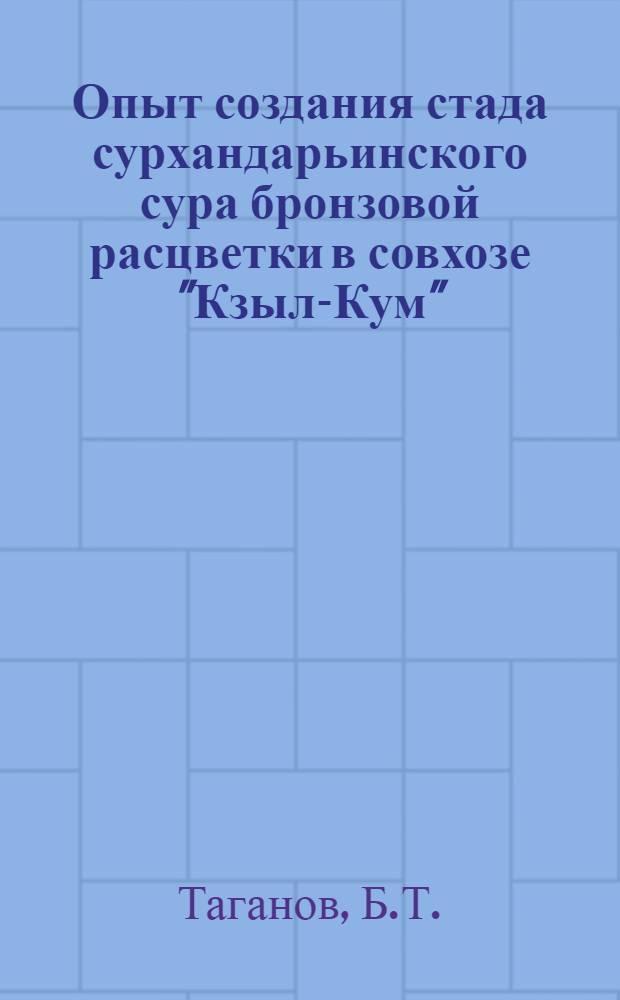 Опыт создания стада сурхандарьинского сура бронзовой расцветки в совхозе "Кзыл-Кум"

Таганов, Б.Т.